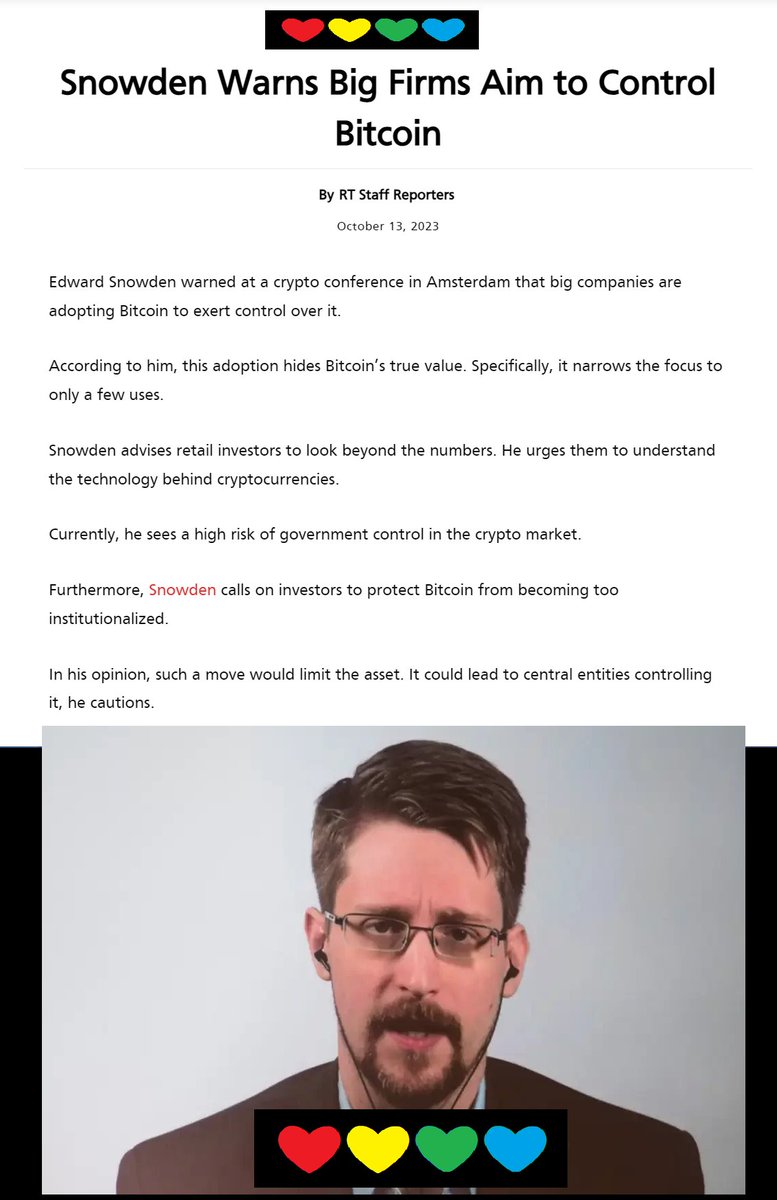 Snowden Warns Big Firms Aim to Control Bitcoin

By RT Staff Reporters

October 13, 2023

Edward Snowden warned at a crypto conference in Amsterdam that big companies are adopting Bitcoin to exert control over it.

According to him, this adoption hides Bitcoin's true value. Specifically, it narrows the focus to only a few uses.

Snowden advises retail investors to look beyond the numbers. He urges them to understand the technology behind cryptocurrencies.

Currently, he sees a high risk of government control in the crypto market.

Furthermore, Snowden calls on investors to protect Bitcoin from becoming too institutionalized.

In his opinion, such a move would limit the asset. It could lead to central entities controlling it, he cautions.